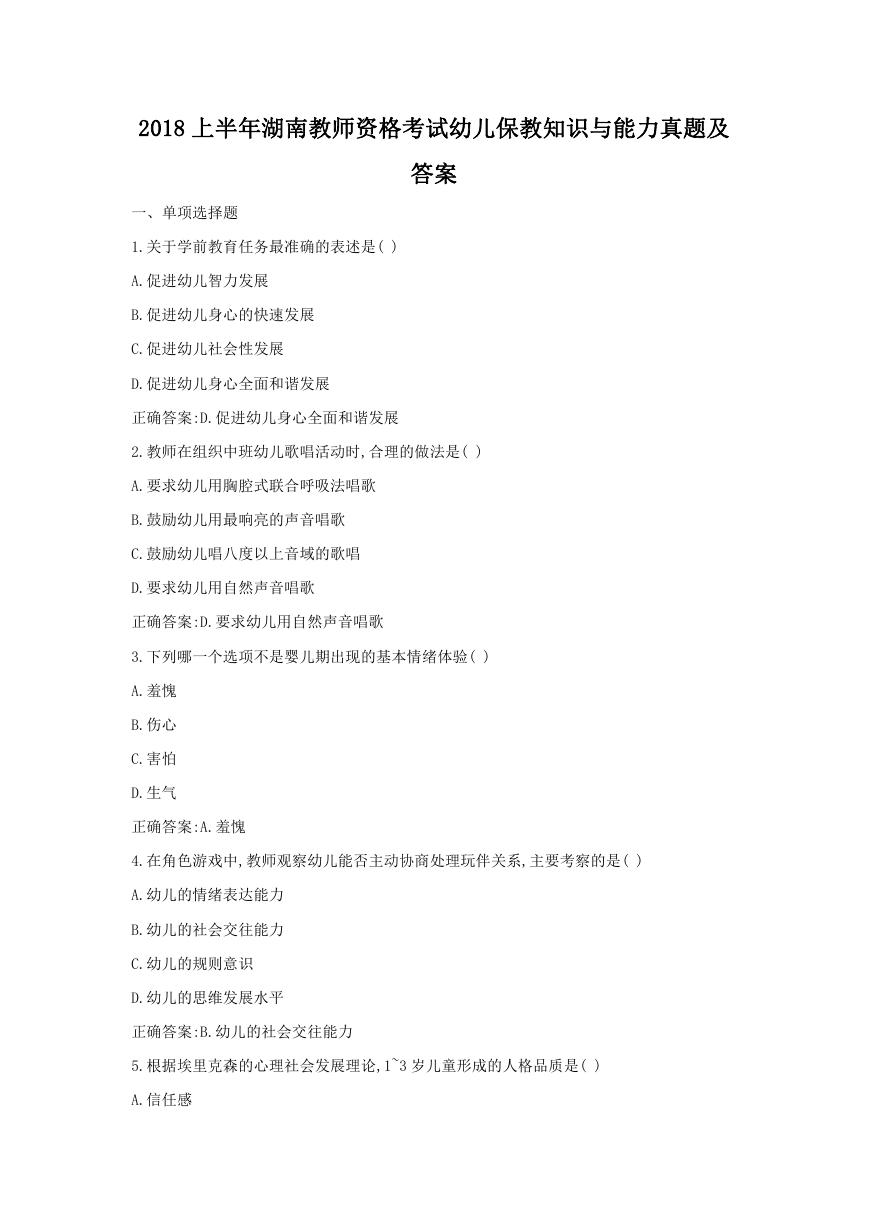 2018 上半年湖南教师资格考试幼儿保教知识与能力真题及答案

一、单项选择题

1.关于学前教育任务最准确的表述是( )

A.促进幼儿智力发展

B.促进幼儿身心的快速发展

C.促进幼儿社会性发展

D.促进幼儿身心全面和谐发展

正确答案:D.促进幼儿身心全面和谐发展

2.教师在组织中班幼儿歌唱活动时,合理的做法是( )

A.要求幼儿用胸腔式联合呼吸法唱歌

B.鼓励幼儿用最响亮的声音唱歌

C.鼓励幼儿唱八度以上音域的歌唱

D.要求幼儿用自然声音唱歌

正确答案:D.要求幼儿用自然声音唱歌

3.下列哪一个选项不是婴儿期出现的基本情绪体验( )

A.羞愧

B.伤心

C.害怕

D.生气

正确答案:A.羞愧

4.在角色游戏中,教师观察幼儿能否主动协商处理玩伴关系,主要考察的是( )

A.幼儿的情绪表达能力

B.幼儿的社会交往能力

C.幼儿的规则意识

D.幼儿的思维发展水平

正确答案:B.幼儿的社会交往能力

5.根据埃里克森的心理社会发展理论,1~3 岁儿童形成的人格品质是( )

A.信任感